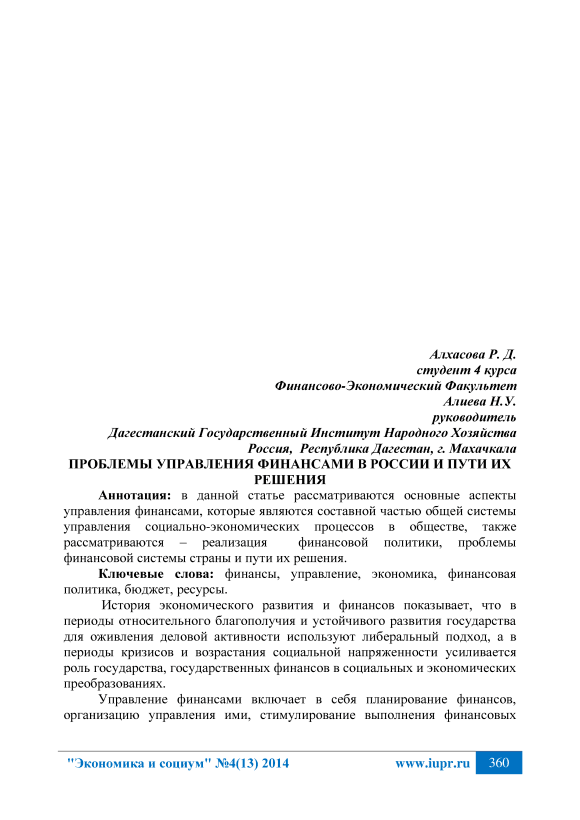 Алхасова Р. Д.
студент 4 курса
Финансово-Экономический Факультет
Алиева Н.У.
руководитель
Дагестанский Государственный Институт Народного Хозяйства
Россия, Республика Дагестан, г. Махачкала

ПРОБЛЕМЫ УПРАВЛЕНИЯ ФИНАНСАМИ В РОССИИ И ПУТИ ИХ РЕШЕНИЯ

Аннотация: в данной статье рассматриваются основные аспекты управления финансами, которые являются составной частью общей системы управления социально-экономических процессов в обществе, также рассматриваются – реализация финансовой политики, проблемы финансовой системы страны и пути их решения.

Ключевые слова: финансы, управление, экономика, финансовая политика, бюджет, ресурсы.

История экономического развития и финансов показывает, что в периоды относительного благополучия и устойчивого развития государства для оживления деловой активности используют либеральный подход, а в периоды кризисов и возрастания социальной напряженности усиливается роль государства, государственных финансов в социальных и экономических преобразованиях.

Управление финансами включает в себя планирование финансов, организацию управления ими, стимулирование выполнения финансовых

"Экономика и социум" №4(13) 2014 www.iupr.ru 360